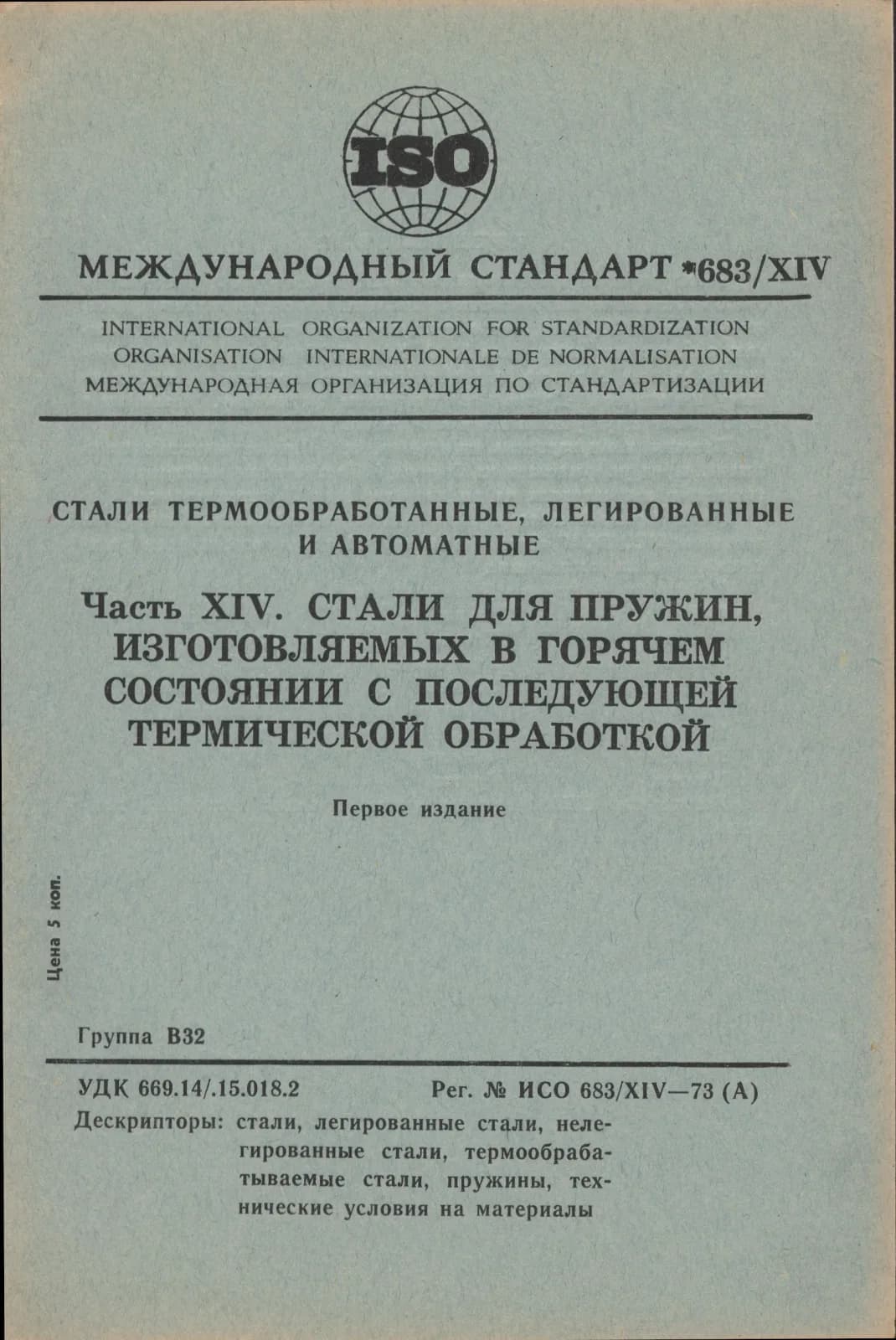 ISO

МЕЖДУНАРОДНЫЙ СТАНДАРТ *683/XIV

INTERNATIONAL ORGANIZATION FOR STANDARDIZATION
ORGANISATION INTERNATIONALE DE NORMALISATION
МЕЖДУНАРОДНАЯ ОРГАНИЗАЦИЯ ПО СТАНДАРТИЗАЦИИ

СТАЛИ ТЕРМООБРАБОТАННЫЕ, ЛЕГИРОВАННЫЕ И АВТОМАТНЫЕ

Часть XIV. СТАЛИ ДЛЯ ПРУЖИН, ИЗГОТОВЛЯЕМЫХ В ГОРЯЧЕМ СОСТОЯНИИ С ПОСЛЕДУЮЩЕЙ ТЕРМИЧЕСКОЙ ОБРАБОТКОЙ

Первое издание

Цена 5 коп.

Группа В32

УДК 669.14/.15.018.2 Рег. № ИСО 683/XIV—73 (А)

Дескрипторы: стали, легированные стали, нелегированные стали, термообрабатываемые стали, пружины, технические условия на материалы